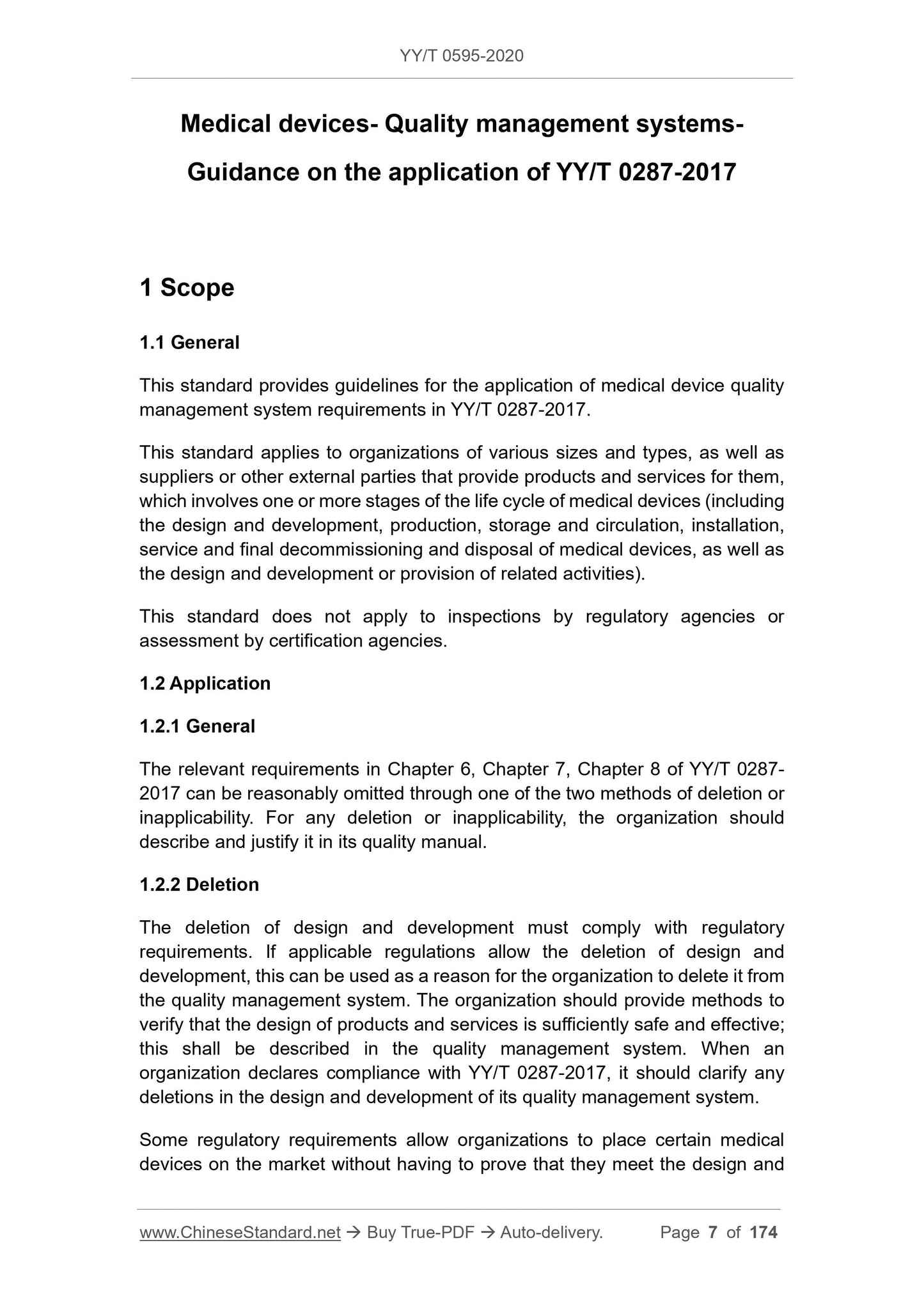 YY/T 0595-2020

Medical devices- Quality management systems- Guidance on the application of YY/T 0287-2017

1 Scope

1.1 General

This standard provides guidelines for the application of medical device quality management system requirements in YY/T 0287-2017.

This standard applies to organizations of various sizes and types, as well as suppliers or other external parties that provide products and services for them, which involves one or more stages of the life cycle of medical devices (including the design and development, production, storage and circulation, installation, service and final decommissioning and disposal of medical devices, as well as the design and development or provision of related activities).

This standard does not apply to inspections by regulatory agencies or assessment by certification agencies.

1.2 Application

1.2.1 General

The relevant requirements in Chapter 6, Chapter 7, Chapter 8 of YY/T 0287-2017 can be reasonably omitted through one of the two methods of deletion or inapplicability. For any deletion or inapplicability, the organization should describe and justify it in its quality manual.

1.2.2 Deletion

The deletion of design and development must comply with regulatory requirements. If applicable regulations allow the deletion of design and development, this can be used as a reason for the organization to delete it from the quality management system. The organization should provide methods to verify that the design of products and services is sufficiently safe and effective; this shall be described in the quality management system. When an organization declares compliance with YY/T 0287-2017, it should clarify any deletions in the design and development of its quality management system.

Some regulatory requirements allow organizations to place certain medical devices on the market without having to prove that they meet the design and

www.ChineseStandard.net → Buy True-PDF → Auto-delivery. Page 7 of 174